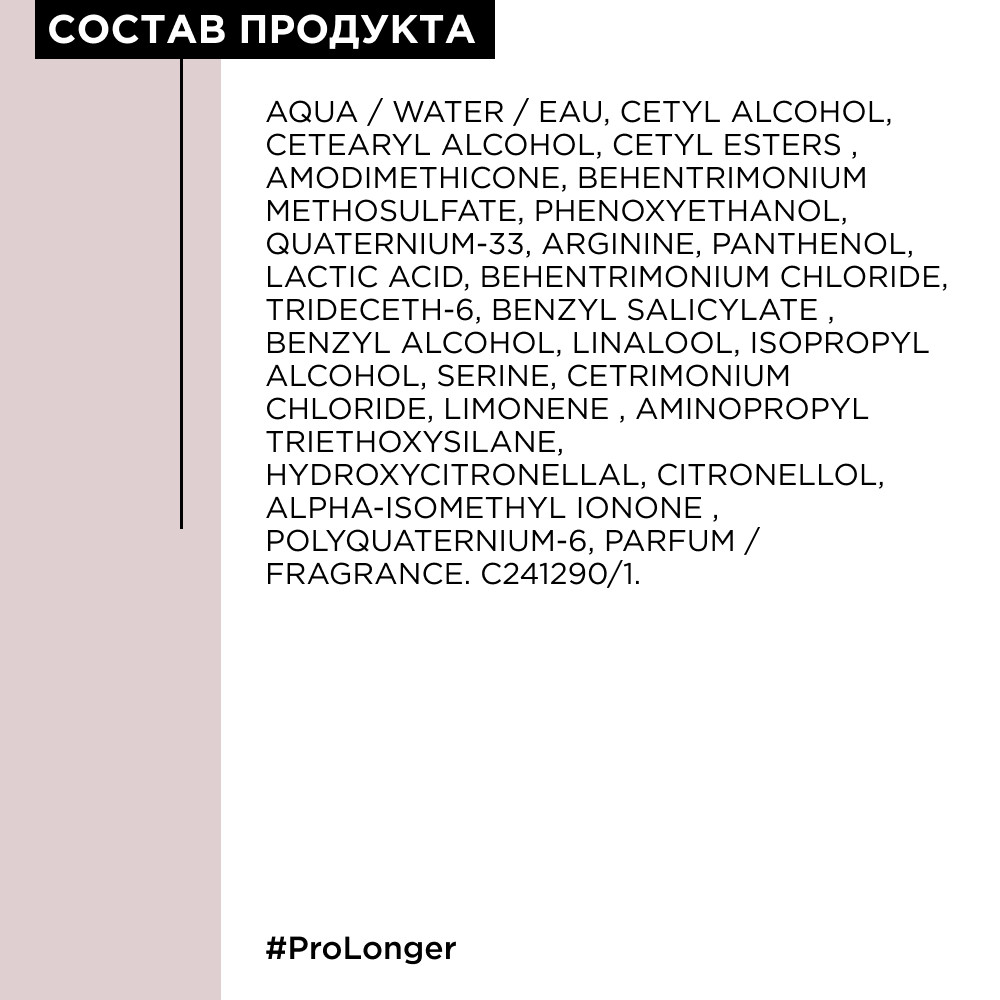 СОСТАВ ПРОДУКТА

AQUA / WATER / EAU, CETYL ALCOHOL, CETEARYL ALCOHOL, CETYL ESTERS , AMODIMETHICONE, BEHENTRIMONIUM METHOSULFATE, PHENOXYETHANOL, QUATERNIUM-33, ARGININE, PANTHENOL, LACTIC ACID, BEHENTRIMONIUM CHLORIDE, TRIDECETH-6, BENZYL SALICYLATE , BENZYL ALCOHOL, LINALOOL, ISOPROPYL ALCOHOL, SERINE, CETRIMONIUM CHLORIDE, LIMONENE , AMINOPROPYL TRIETHOXYSILANE, HYDROXYCITRONELLAL, CITRONELLOL, ALPHA-ISOMETHYL IONONE , POLYQUATERNIUM-6, PARFUM / FRAGRANCE. C241290/1.

#ProLonger